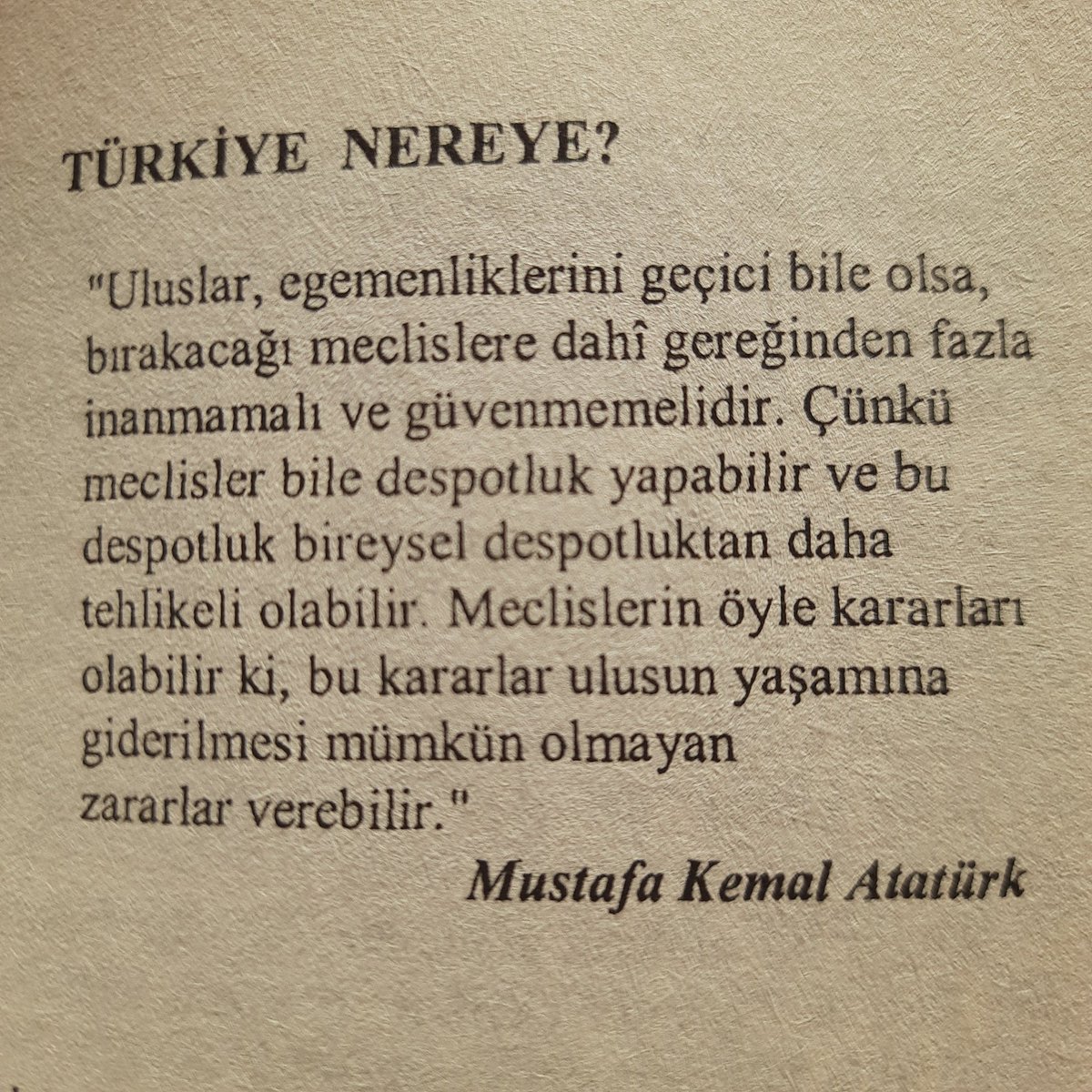 TÜRKİYE NEREYE?

"Uluslar, egemenliklerini geçici bile olsa, bırakacağı meclislere dahî gereğinden fazla inanmamalı ve güvenmemelidir. Çünkü meclisler bile despotluk yapabilir ve bu despotluk bireysel despotluktan daha tehlikeli olabilir. Meclislerin öyle kararları olabilir ki, bu kararlar ulusun yaşamına giderilmesi mümkün olmayan zararlar verebilir."

Mustafa Kemal Atatürk